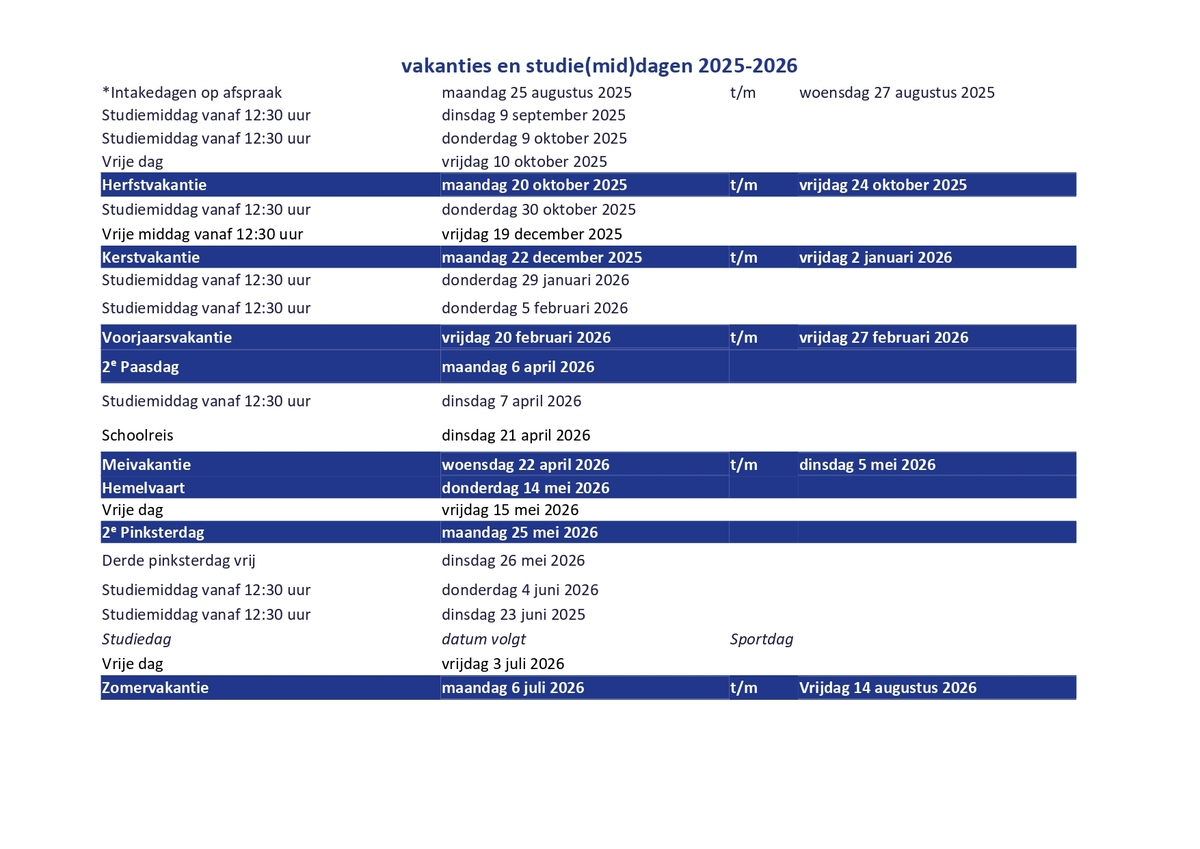 vakanties en studie(mid)dagen 2025-2026

| | | | |
|---|---|---|---|
| *Intakedagen op afspraak | maandag 25 augustus 2025 | t/m | woensdag 27 augustus 2025 |
| Studiemiddag vanaf 12:30 uur | dinsdag 9 september 2025 | | |
| Studiemiddag vanaf 12:30 uur | donderdag 9 oktober 2025 | | |
| Vrije dag | vrijdag 10 oktober 2025 | | |
| Herfstvakantie | maandag 20 oktober 2025 | t/m | vrijdag 24 oktober 2025 |
| Studiemiddag vanaf 12:30 uur | donderdag 30 oktober 2025 | | |
| Vrije middag vanaf 12:30 uur | vrijdag 19 december 2025 | | |
| Kerstvakantie | maandag 22 december 2025 | t/m | vrijdag 2 januari 2026 |
| Studiemiddag vanaf 12:30 uur | donderdag 29 januari 2026 | | |
| Studiemiddag vanaf 12:30 uur | donderdag 5 februari 2026 | | |
| Voorjaarsvakantie | vrijdag 20 februari 2026 | t/m | vrijdag 27 februari 2026 |
| 2$^e$ Paasdag | maandag 6 april 2026 | | |
| Studiemiddag vanaf 12:30 uur | dinsdag 7 april 2026 | | |
| Schoolreis | dinsdag 21 april 2026 | | |
| Meivakantie | woensdag 22 april 2026 | t/m | dinsdag 5 mei 2026 |
| Hemelvaart | donderdag 14 mei 2026 | | |
| Vrije dag | vrijdag 15 mei 2026 | | |
| 2$^e$ Pinksterdag | maandag 25 mei 2026 | | |
| Derde pinksterdag vrij | dinsdag 26 mei 2026 | | |
| Studiemiddag vanaf 12:30 uur | donderdag 4 juni 2026 | | |
| Studiemiddag vanaf 12:30 uur | dinsdag 23 juni 2025 | | |
| Studiedag | datum volgt | Sportdag | |
| Vrije dag | vrijdag 3 juli 2026 | | |
| Zomervakantie | maandag 6 juli 2026 | t/m | Vrijdag 14 augustus 2026 |